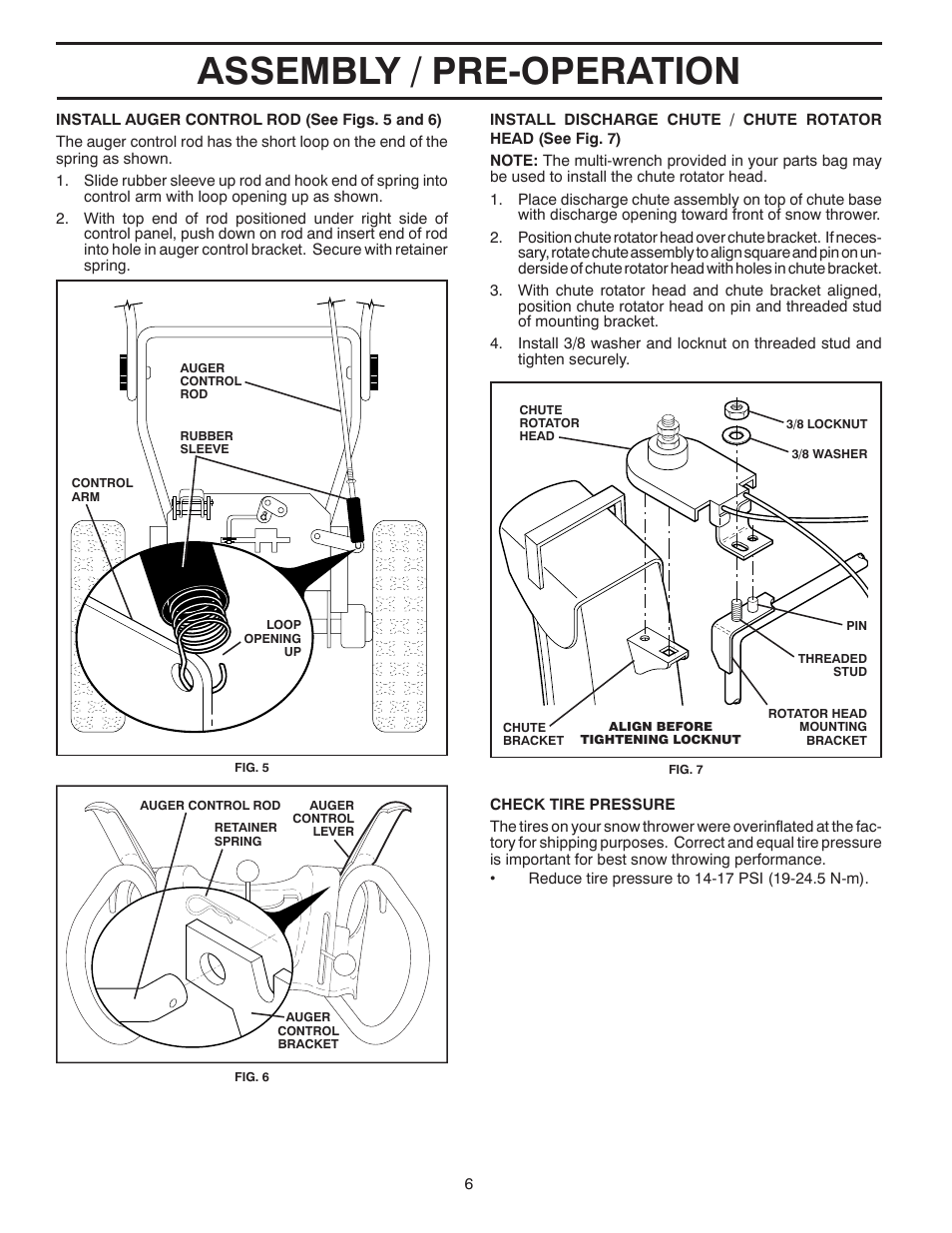 ASSEMBLY / PRE-OPERATION

INSTALL AUGER CONTROL ROD (See Figs. 5 and 6)

The auger control rod has the short loop on the end of the spring as shown.

1. Slide rubber sleeve up rod and hook end of spring into control arm with loop opening up as shown.

2. With top end of rod positioned under right side of control panel, push down on rod and insert end of rod into hole in auger control bracket. Secure with retainer spring.

AUGER CONTROL ROD

RUBBER SLEEVE

CONTROL ARM

LOOP OPENING UP

FIG. 5

AUGER CONTROL ROD

AUGER CONTROL LEVER

RETAINER SPRING

AUGER CONTROL BRACKET

FIG. 6

INSTALL DISCHARGE CHUTE / CHUTE ROTATOR HEAD (See Fig. 7)

NOTE: The multi-wrench provided in your parts bag may be used to install the chute rotator head.

1. Place discharge chute assembly on top of chute base with discharge opening toward front of snow thrower.

2. Position chute rotator head over chute bracket. If necessary, rotate chute assembly to align square and pin on underside of chute rotator head with holes in chute bracket.

3. With chute rotator head and chute bracket aligned, position chute rotator head on pin and threaded stud of mounting bracket.

4. Install 3/8 washer and locknut on threaded stud and tighten securely.

CHUTE ROTATOR HEAD

3/8 LOCKNUT

3/8 WASHER

PIN

THREADED STUD

ROTATOR HEAD MOUNTING BRACKET

CHUTE BRACKET

ALIGN BEFORE TIGHTENING LOCKNUT

FIG. 7

CHECK TIRE PRESSURE

The tires on your snow thrower were overinflated at the factory for shipping purposes. Correct and equal tire pressure is important for best snow throwing performance.

• Reduce tire pressure to 14-17 PSI (19-24.5 N-m).

6